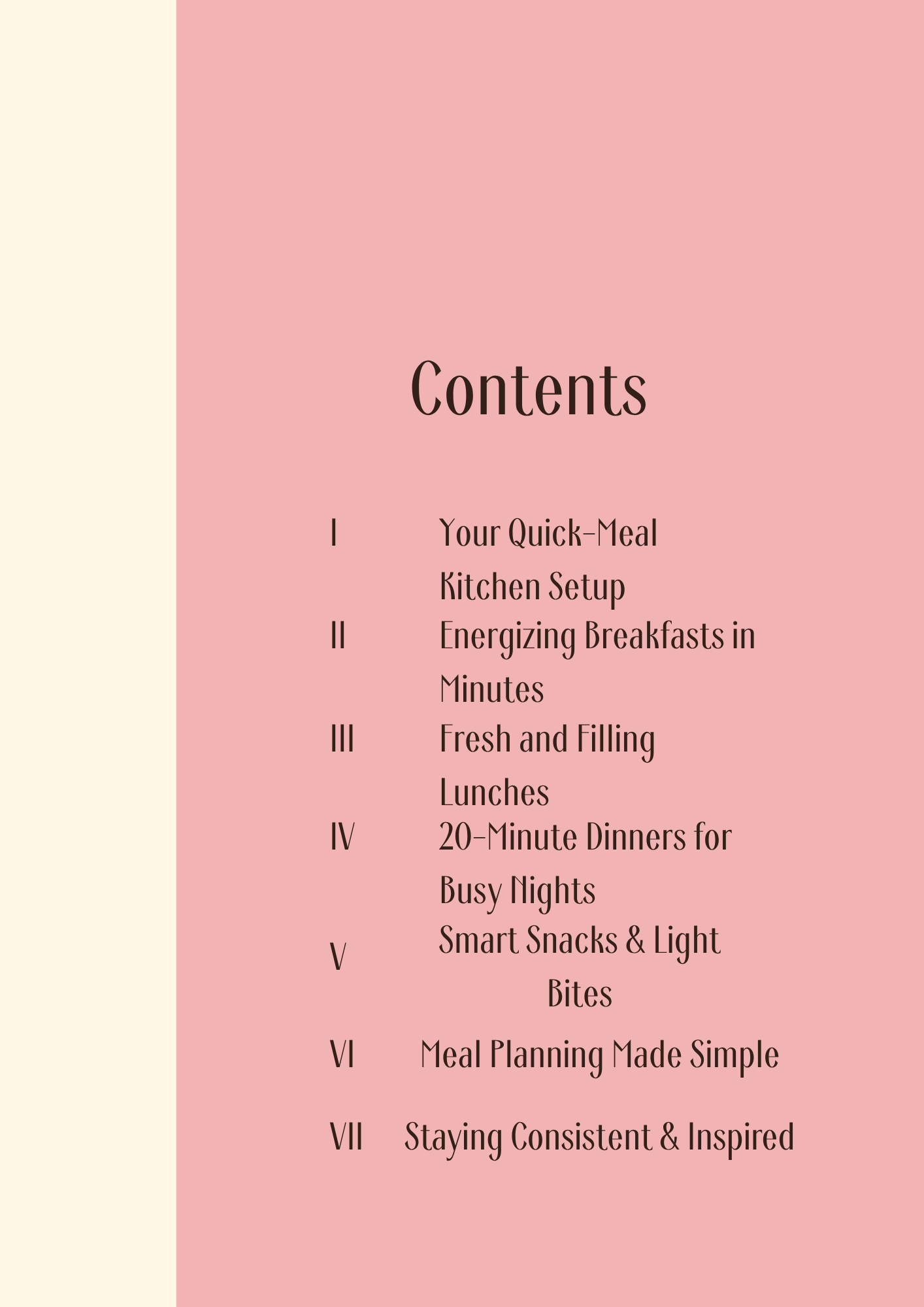 Contents

I Your Quick-Meal Kitchen Setup
II Energizing Breakfasts in Minutes
III Fresh and Filling Lunches
IV 20-Minute Dinners for Busy Nights
V Smart Snacks & Light Bites
VI Meal Planning Made Simple
VII Staying Consistent & Inspired